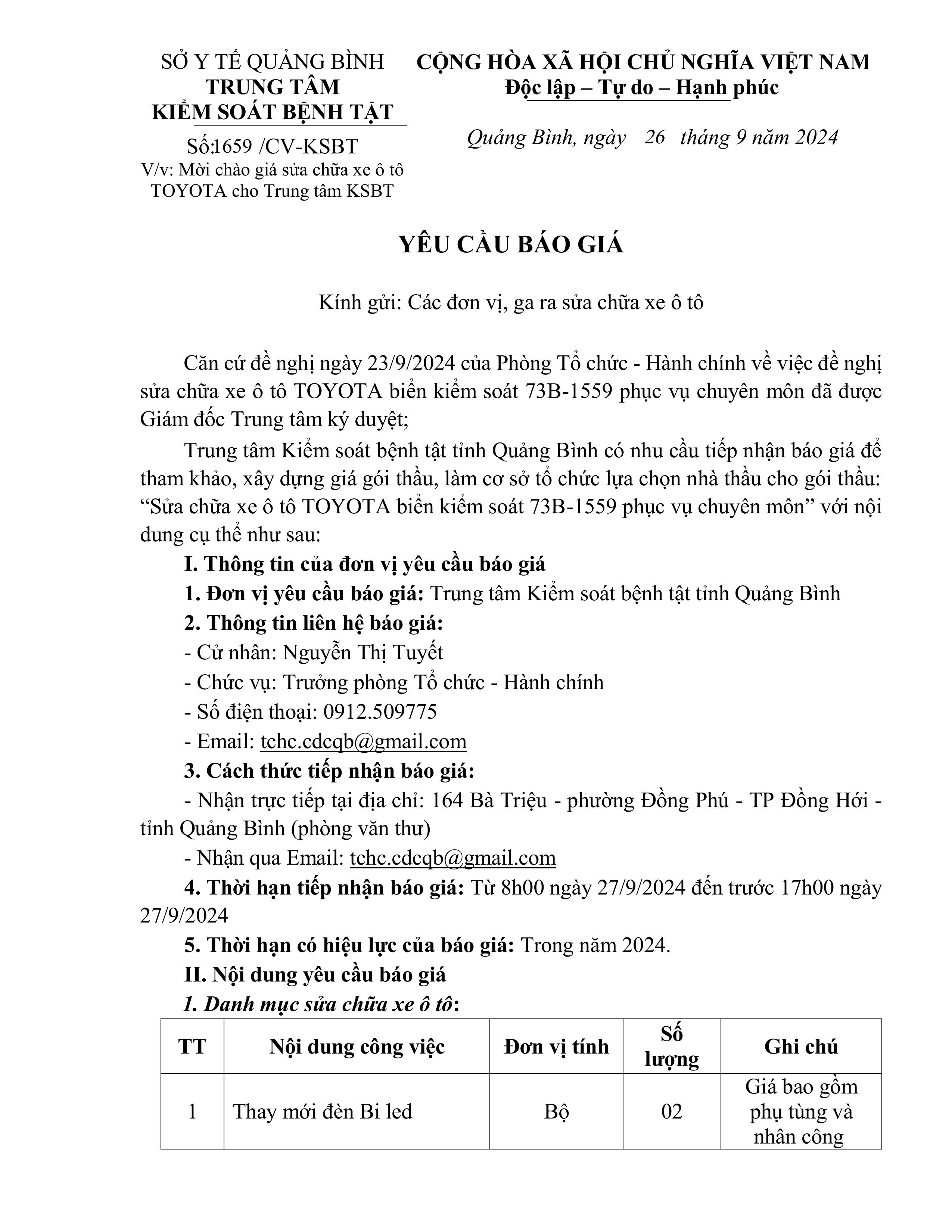 SỞ Y TẾ QUẢNG BÌNH
TRUNG TÂM
KIỂM SOÁT BỆNH TẬT

Số:1659 /CV-KSBT
V/v: Mời chào giá sửa chữa xe ô tô TOYOTA cho Trung tâm KSBT

CỘNG HÒA XÃ HỘI CHỦ NGHĨA VIỆT NAM
Độc lập – Tự do – Hạnh phúc

Quảng Bình, ngày 26 tháng 9 năm 2024

YÊU CẦU BÁO GIÁ

Kính gửi: Các đơn vị, ga ra sửa chữa xe ô tô

Căn cứ đề nghị ngày 23/9/2024 của Phòng Tổ chức - Hành chính về việc đề nghị sửa chữa xe ô tô TOYOTA biển kiểm soát 73B-1559 phục vụ chuyên môn đã được Giám đốc Trung tâm ký duyệt;

Trung tâm Kiểm soát bệnh tật tỉnh Quảng Bình có nhu cầu tiếp nhận báo giá để tham khảo, xây dựng giá gói thầu, làm cơ sở tổ chức lựa chọn nhà thầu cho gói thầu: “Sửa chữa xe ô tô TOYOTA biển kiểm soát 73B-1559 phục vụ chuyên môn” với nội dung cụ thể như sau:

I. Thông tin của đơn vị yêu cầu báo giá

1. Đơn vị yêu cầu báo giá: Trung tâm Kiểm soát bệnh tật tỉnh Quảng Bình

2. Thông tin liên hệ báo giá:

- Cử nhân: Nguyễn Thị Tuyết

- Chức vụ: Trưởng phòng Tổ chức - Hành chính

- Số điện thoại: 0912.509775

- Email: tchc.cdcqb@gmail.com

3. Cách thức tiếp nhận báo giá:

- Nhận trực tiếp tại địa chỉ: 164 Bà Triệu - phường Đồng Phú - TP Đồng Hới - tỉnh Quảng Bình (phòng văn thư)

- Nhận qua Email: tchc.cdcqb@gmail.com

4. Thời hạn tiếp nhận báo giá: Từ 8h00 ngày 27/9/2024 đến trước 17h00 ngày 27/9/2024

5. Thời hạn có hiệu lực của báo giá: Trong năm 2024.

II. Nội dung yêu cầu báo giá

1. Danh mục sửa chữa xe ô tô:

| TT | Nội dung công việc | Đơn vị tính | Số lượng | Ghi chú |
|---|---|---|---|---|
| 1 | Thay mới đèn Bi led | Bộ | 02 | Giá bao gồm phụ tùng và nhân công |